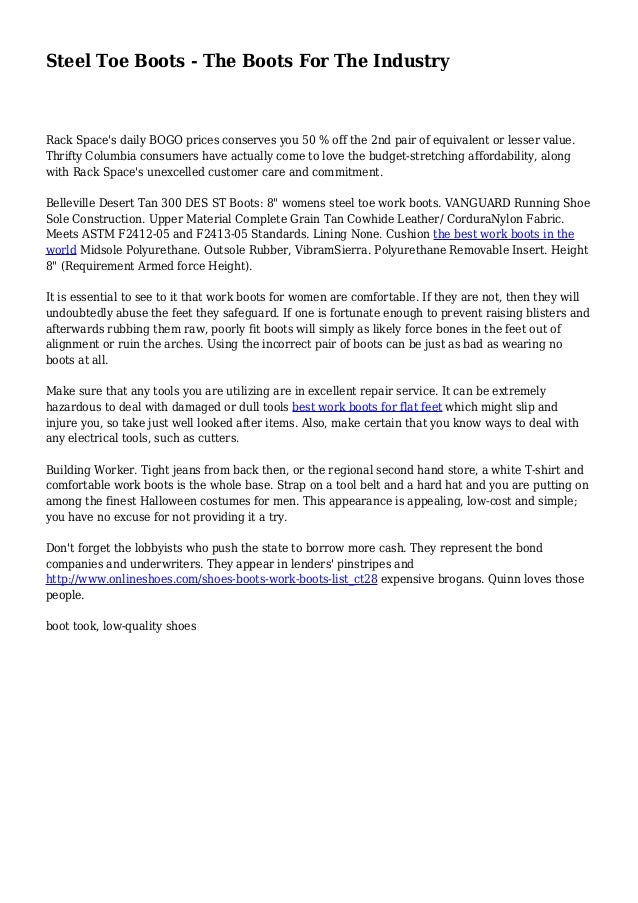 Steel Toe Boots - The Boots For The Industry

Rack Space's daily BOGO prices conserves you 50 % off the 2nd pair of equivalent or lesser value. Thrifty Columbia consumers have actually come to love the budget-stretching affordability, along with Rack Space's unexcelled customer care and commitment.

Belleville Desert Tan 300 DES ST Boots: 8" womens steel toe work boots. VANGUARD Running Shoe Sole Construction. Upper Material Complete Grain Tan Cowhide Leather/ CorduraNylon Fabric. Meets ASTM F2412-05 and F2413-05 Standards. Lining None. Cushion the best work boots in the world Midsole Polyurethane. Outsole Rubber, VibramSierra. Polyurethane Removable Insert. Height 8" (Requirement Armed force Height).

It is essential to see to it that work boots for women are comfortable. If they are not, then they will undoubtedly abuse the feet they safeguard. If one is fortunate enough to prevent raising blisters and afterwards rubbing them raw, poorly fit boots will simply as likely force bones in the feet out of alignment or ruin the arches. Using the incorrect pair of boots can be just as bad as wearing no boots at all.

Make sure that any tools you are utilizing are in excellent repair service. It can be extremely hazardous to deal with damaged or dull tools best work boots for flat feet which might slip and injure you, so take just well looked after items. Also, make certain that you know ways to deal with any electrical tools, such as cutters.

Building Worker. Tight jeans from back then, or the regional second hand store, a white T-shirt and comfortable work boots is the whole base. Strap on a tool belt and a hard hat and you are putting on among the finest Halloween costumes for men. This appearance is appealing, low-cost and simple; you have no excuse for not providing it a try.

Don't forget the lobbyists who push the state to borrow more cash. They represent the bond companies and underwriters. They appear in lenders' pinstripes and http://www.onlineshoes.com/shoes-boots-work-boots-list_ct28 expensive brogans. Quinn loves those people.

boot took, low-quality shoes